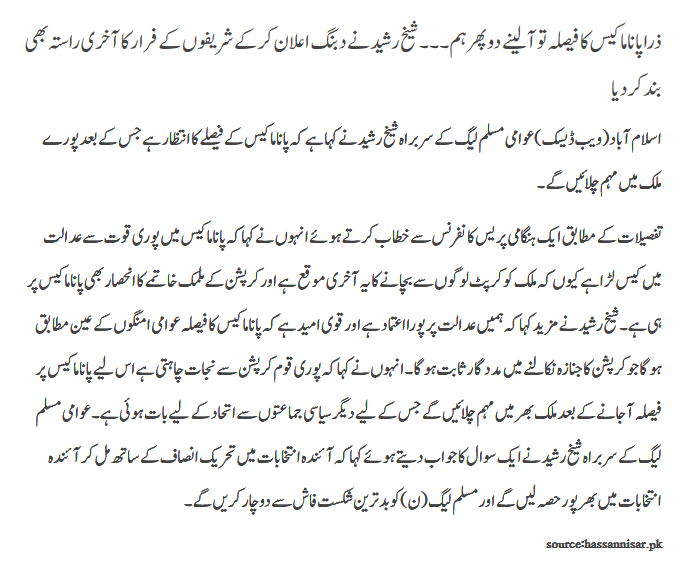 ذرا پاناما کیس کا فیصلہ تو آلینے دو پھر ہم ۔۔۔ شیخ رشید نے دبنگ اعلان کر کے شریفوں کے فرار کا آخری راستہ بھی بند کر دیا

اسلام آباد (ویب ڈیسک) عوامی مسلم لیگ کے سربراہ شیخ رشید نے کہا ہے کہ پاناما کیس کے فیصلے کا انتظار ہے جس کے بعد پورے ملک میں مہم چلائیں گے۔

تفصیلات کے مطابق ایک ہنگامی پریس کانفرنس سے خطاب کرتے ہوئے انہوں نے کہا کہ پاناما کیس میں پوری قوت سے عدالت میں کیس لڑا ہے کیوں کہ ملک کو کرپٹ لوگوں سے بچانے کا یہ آخری موقع ہے اور کرپشن کے ملک خاتمے کا انحصار بھی پاناما کیس پر ہی ہے۔ شیخ رشید نے مزید کہا کہ ہمیں عدالت پر پورا اعتماد ہے اور قوی امید ہے کہ پاناما کیس کا فیصلہ عوامی امنگوں کے عین مطابق ہو گا جو کرپشن کا جنازہ نکالنے میں مددگار ثابت ہو گا۔ انہوں نے کہا کہ پوری قوم کرپشن سے نجات چاہتی ہے اس لیے پاناما کیس پر فیصلہ آجانے کے بعد ملک بھر میں مہم چلائیں گے جس کے لیے دیگر سیاسی جماعتوں سے اتحاد کے لیے بات ہوئی ہے۔ عوامی مسلم لیگ کے سربراہ شیخ رشید نے ایک سوال کا جواب دیتے ہوئے کہا کہ آئندہ انتخابات میں تحریک انصاف کے ساتھ مل کر آئندہ انتخابات میں بھرپور حصہ لیں گے اور مسلم لیگ (ن) کو بدترین شکست فاش سے دوچار کریں گے۔

source:hassannisar.pk